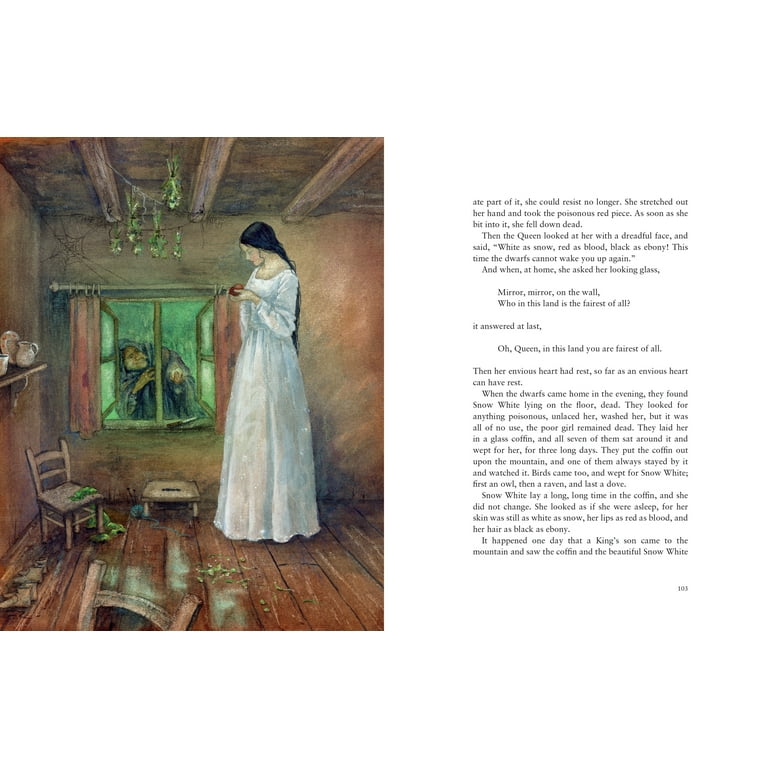 ate part of it, she could resist no longer. She stretched out her hand and took the poisonous red piece. As soon as she bit into it, she fell down dead.

Then the Queen looked at her with a dreadful face, and said, "White as snow, red as blood, black as ebony! This time the dwarfs cannot wake you up again."

And when, at home, she asked her looking glass,

Mirror, mirror, on the wall,
Who in this land is the fairest of all?

it answered at last,

Oh, Queen, in this land you are fairest of all.

Then her envious heart had rest, so far as an envious heart can have rest.

When the dwarfs came home in the evening, they found Snow White lying on the floor, dead. They looked for anything poisonous, unlaced her, washed her, but it was all of no use, the poor girl remained dead. They laid her in a glass coffin, and all seven of them sat around it and wept for her, for three long days. They put the coffin out upon the mountain, and one of them always stayed by it and watched it. Birds came too, and wept for Snow White; first an owl, then a raven, and last a dove.

Snow White lay a long, long time in the coffin, and she did not change. She looked as if she were asleep, for her skin was still as white as snow, her lips as red as blood, and her hair as black as ebony.

It happened one day that a King's son came to the mountain and saw the coffin and the beautiful Snow White

103